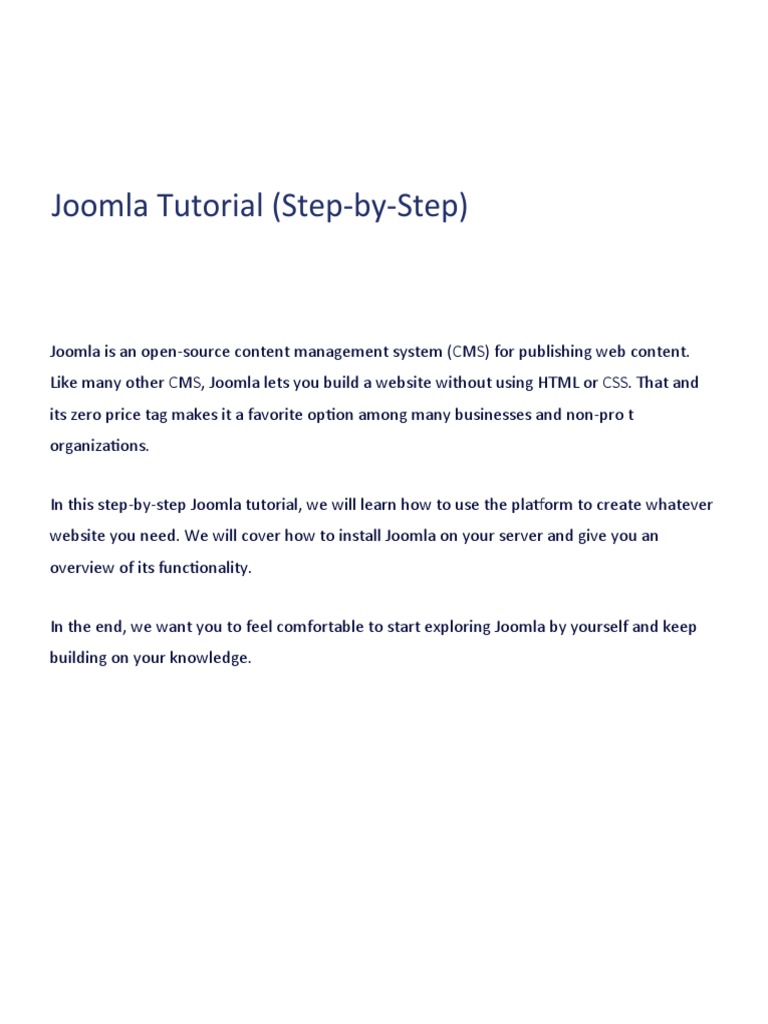 Joomla Tutorial (Step-by-Step)

Joomla is an open-source content management system (CMS) for publishing web content. Like many other CMS, Joomla lets you build a website without using HTML or CSS. That and its zero price tag makes it a favorite option among many businesses and non-pro t organizations.

In this step-by-step Joomla tutorial, we will learn how to use the platform to create whatever website you need. We will cover how to install Joomla on your server and give you an overview of its functionality.

In the end, we want you to feel comfortable to start exploring Joomla by yourself and keep building on your knowledge.